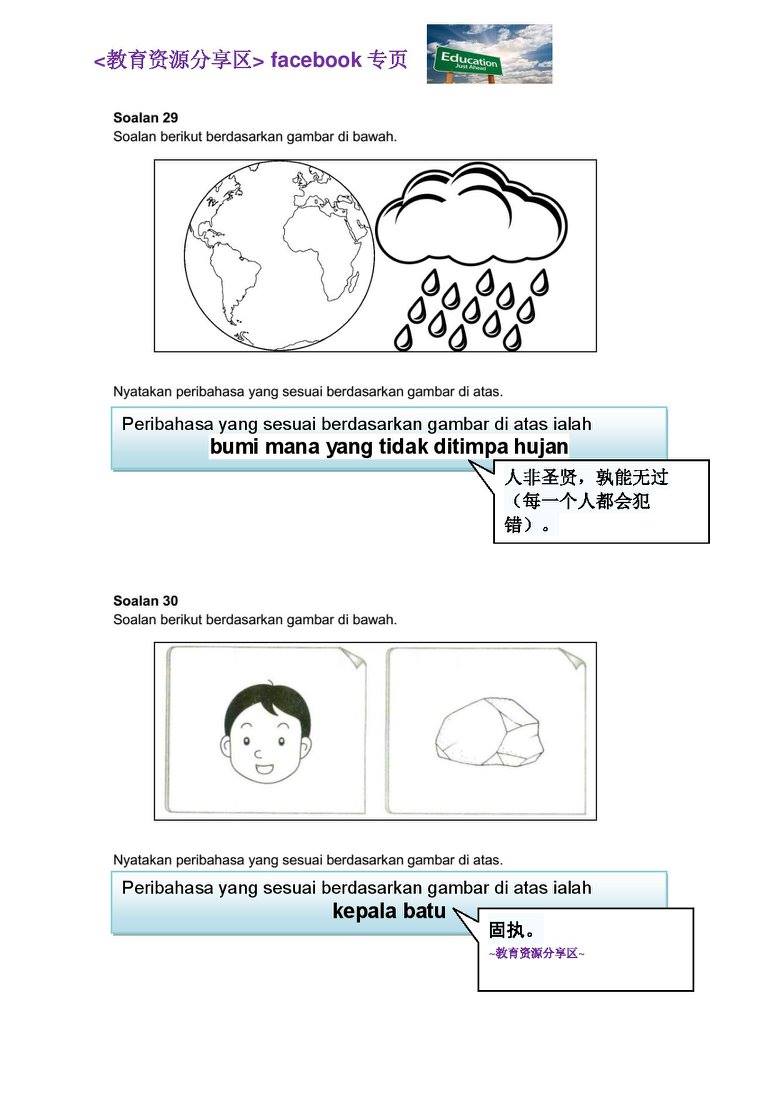 <教育资源分享区> facebook 专页

Education
Just Ahead

Soalan 29
Soalan berikut berdasarkan gambar di bawah.

Nyatakan peribahasa yang sesuai berdasarkan gambar di atas.

Peribahasa yang sesuai berdasarkan gambar di atas ialah
bumi mana yang tidak ditimpa hujan

人非圣贤，孰能无过（每一个人都会犯错）。

Soalan 30
Soalan berikut berdasarkan gambar di bawah.

Nyatakan peribahasa yang sesuai berdasarkan gambar di atas.

Peribahasa yang sesuai berdasarkan gambar di atas ialah
kepala batu

固执。
~教育资源分享区~